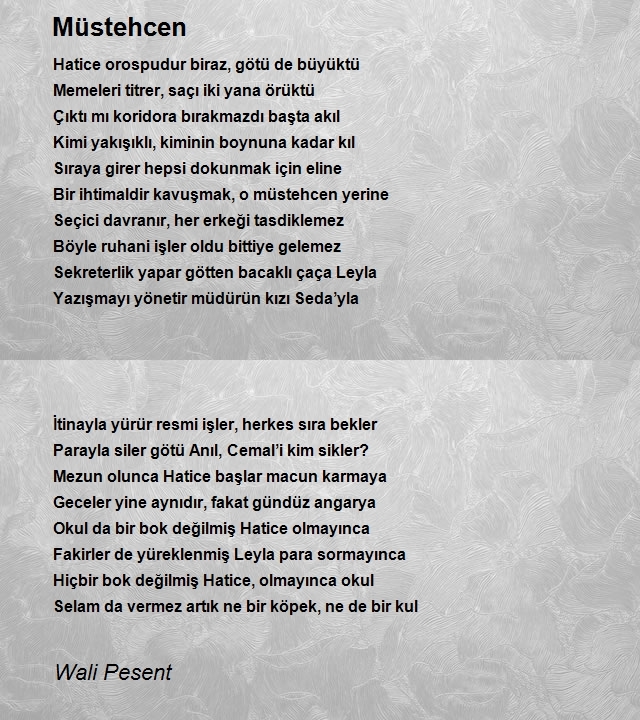 Müstehcen

Hatice orospudur biraz, götü de büyüktü
Memeleri titrer, saçı iki yana örüktü
Çıktı mı koridora bırakmazdı başta akıl
Kimi yakışıklı, kiminin boynuna kadar kıl
Sıraya girer hepsi dokunmak için eline
Bir ihtimaldir kavuşmak, o müstehcen yerine
Seçici davranır, her erkeği tasdiklemez
Böyle ruhani işler oldu bittiye gelemez
Sekreterlik yapar götten bacaklı çaça Leyla
Yazışmayı yönetir müdürün kızı Seda'yla

İtinayla yürür resmi işler, herkes sıra bekler
Parayla siler götü Anıl, Cemal'i kim sikler?
Mezun olunca Hatice başlar macun karmaya
Geceler yine aynıdır, fakat gündüz angarya
Okul da bir bok değilmiş Hatice olmayınca
Fakirler de yüreklenmiş Leyla para sormayınca
Hiçbir bok değilmiş Hatice, olmayınca okul
Selam da vermez artık ne bir köpek, ne de bir kul

Wali Pesent